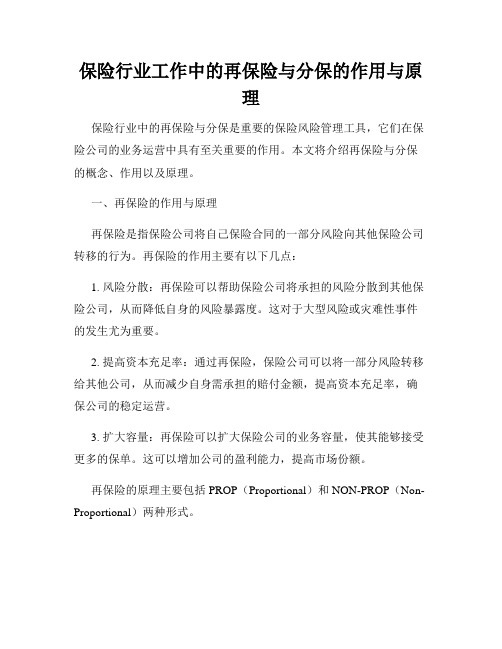 保险行业工作中的再保险与分保的作用与原理

保险行业中的再保险与分保是重要的保险风险管理工具，它们在保险公司的业务运营中具有至关重要的作用。本文将介绍再保险与分保的概念、作用以及原理。

一、再保险的作用与原理

再保险是指保险公司将自己保险合同的一部分风险向其他保险公司转移的行为。再保险的作用主要有以下几点：

1. 风险分散：再保险可以帮助保险公司将承担的风险分散到其他保险公司，从而降低自身的风险暴露度。这对于大型风险或灾难性事件的发生尤为重要。

2. 提高资本充足率：通过再保险，保险公司可以将一部分风险转移给其他公司，从而减少自身需承担的赔付金额，提高资本充足率，确保公司的稳定运营。

3. 扩大容量：再保险可以扩大保险公司的业务容量，使其能够接受更多的保单。这可以增加公司的盈利能力，提高市场份额。

再保险的原理主要包括 PROP（Proportional）和 NON-PROP（Non-Proportional）两种形式。